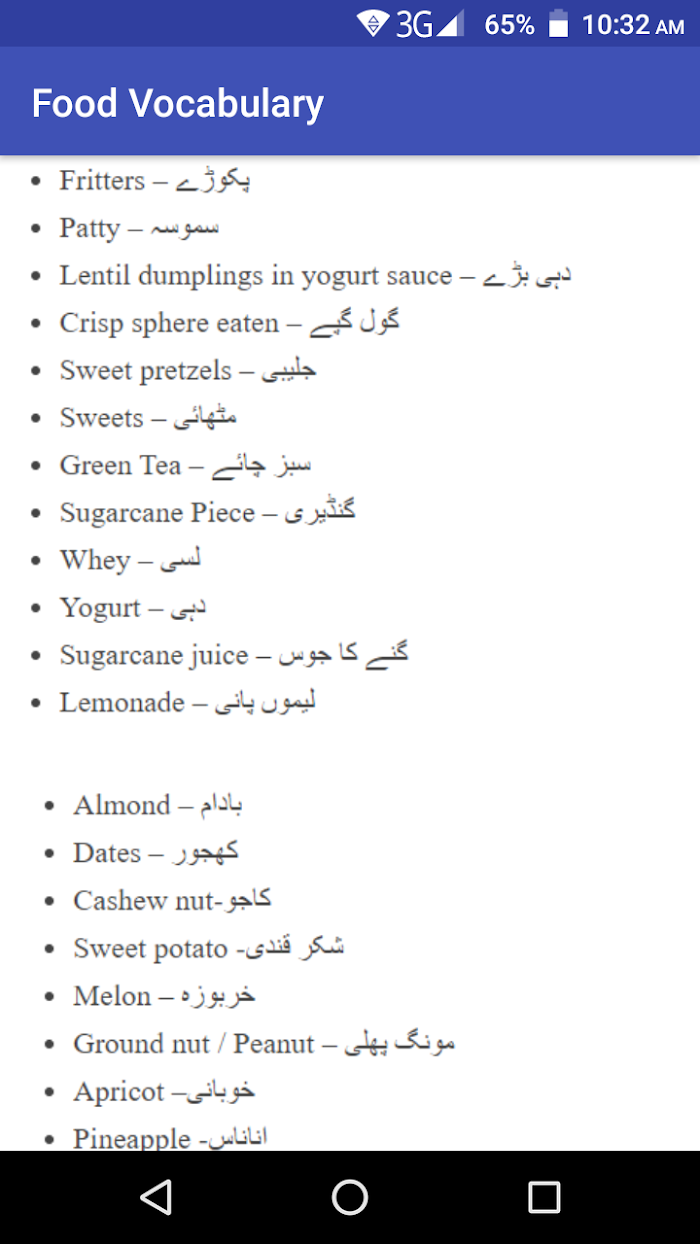 3G 65% 10:32 AM

Food Vocabulary

- Fritters – پکوڑے
- Patty – سموسہ
- Lentil dumplings in yogurt sauce – دہی بڑے
- Crisp sphere eaten – گول گپے
- Sweet pretzels – جلیبی
- Sweets – مٹھائی
- Green Tea – سبز چائے
- Sugarcane Piece – گنڈیری
- Whey – لسی
- Yogurt – دہی
- Sugarcane juice – گنے کا جوس
- Lemonade – لیموں پانی

- Almond – بادام
- Dates – کھجور
- Cashew nut-کاجو
- Sweet potato -شکر قندی
- Melon – خربوزہ
- Ground nut / Peanut – مونگ پھلی
- Apricot –خوبانی
- Pineapple -اناناس